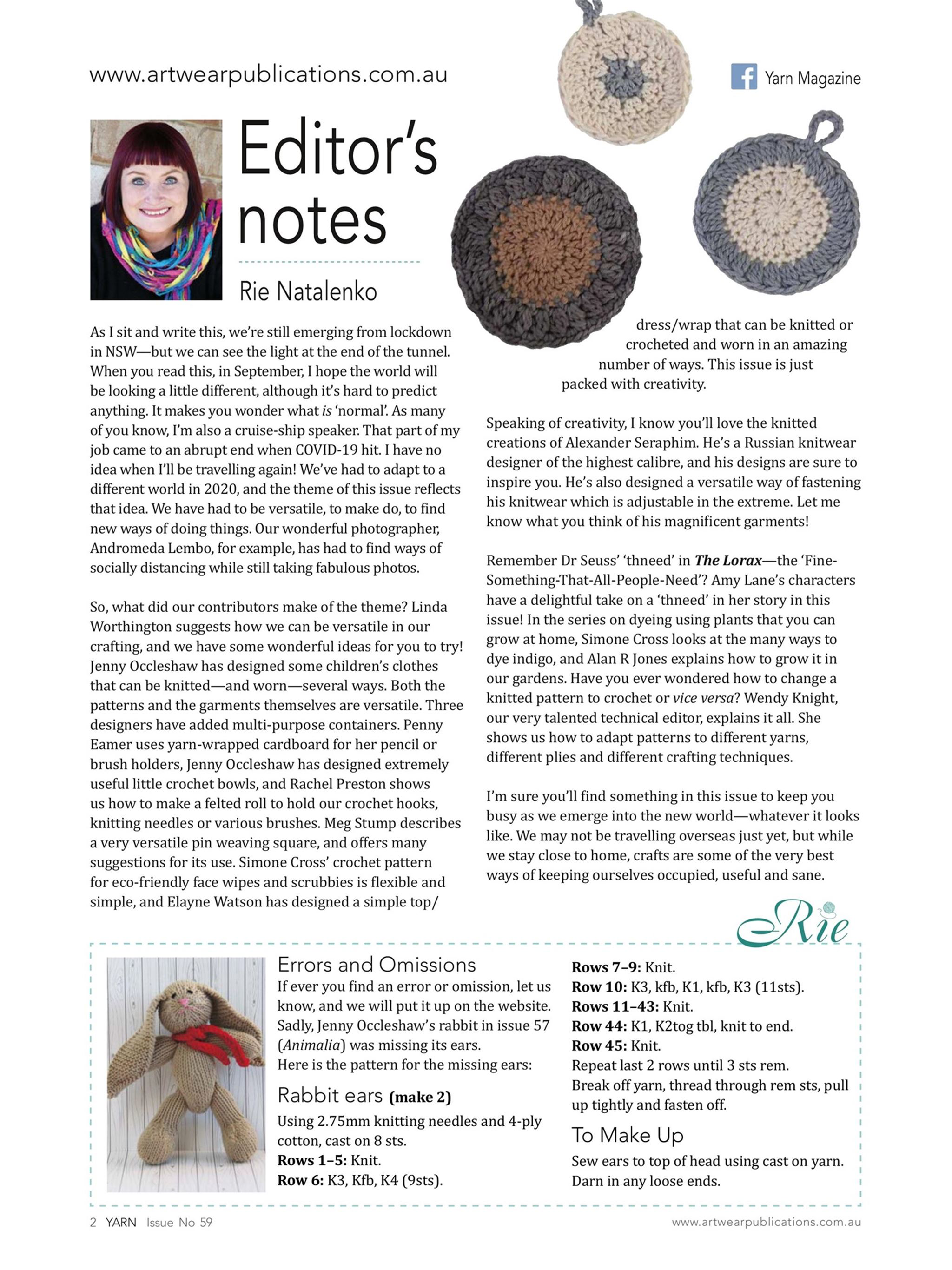 www.artwearpublications.com.au

Yarn Magazine

Editor's notes

Rie Natalenko

As I sit and write this, we're still emerging from lockdown in NSW—but we can see the light at the end of the tunnel. When you read this, in September, I hope the world will be looking a little different, although it's hard to predict anything. It makes you wonder what is 'normal'. As many of you know, I'm also a cruise-ship speaker. That part of my job came to an abrupt end when COVID-19 hit. I have no idea when I'll be travelling again! We've had to adapt to a different world in 2020, and the theme of this issue reflects that idea. We have had to be versatile, to make do, to find new ways of doing things. Our wonderful photographer, Andromeda Lembo, for example, has had to find ways of socially distancing while still taking fabulous photos.

So, what did our contributors make of the theme? Linda Worthington suggests how we can be versatile in our crafting, and we have some wonderful ideas for you to try! Jenny Occleshaw has designed some children's clothes that can be knitted—and worn—several ways. Both the patterns and the garments themselves are versatile. Three designers have added multi-purpose containers. Penny Eamer uses yarn-wrapped cardboard for her pencil or brush holders, Jenny Occleshaw has designed extremely useful little crochet bowls, and Rachel Preston shows us how to make a felted roll to hold our crochet hooks, knitting needles or various brushes. Meg Stump describes a very versatile pin weaving square, and offers many suggestions for its use. Simone Cross' crochet pattern for eco-friendly face wipes and scrubbies is flexible and simple, and Elayne Watson has designed a simple top/dress/wrap that can be knitted or crocheted and worn in an amazing number of ways. This issue is just packed with creativity.

Speaking of creativity, I know you'll love the knitted creations of Alexander Seraphim. He's a Russian knitwear designer of the highest calibre, and his designs are sure to inspire you. He's also designed a versatile way of fastening his knitwear which is adjustable in the extreme. Let me know what you think of his magnificent garments!

Remember Dr Seuss' 'thneed' in The Lorax—the 'Fine-Something-That-All-People-Need'? Amy Lane's characters have a delightful take on a 'thneed' in her story in this issue! In the series on dyeing using plants that you can grow at home, Simone Cross looks at the many ways to dye indigo, and Alan R Jones explains how to grow it in our gardens. Have you ever wondered how to change a knitted pattern to crochet or vice versa? Wendy Knight, our very talented technical editor, explains it all. She shows us how to adapt patterns to different yarns, different plies and different crafting techniques.

I'm sure you'll find something in this issue to keep you busy as we emerge into the new world—whatever it looks like. We may not be travelling overseas just yet, but while we stay close to home, crafts are some of the very best ways of keeping ourselves occupied, useful and sane.

Rie

Errors and Omissions

If ever you find an error or omission, let us know, and we will put it up on the website. Sadly, Jenny Occleshaw's rabbit in issue 57 (Animalia) was missing its ears.
Here is the pattern for the missing ears:

Rabbit ears (make 2)

Using 2.75mm knitting needles and 4-ply cotton, cast on 8 sts.
Rows 1–5: Knit.
Row 6: K3, Kfb, K4 (9sts).
Rows 7–9: Knit.
Row 10: K3, kfb, K1, kfb, K3 (11sts).
Rows 11–43: Knit.
Row 44: K1, K2tog tbl, knit to end.
Row 45: Knit.
Repeat last 2 rows until 3 sts rem.
Break off yarn, thread through rem sts, pull up tightly and fasten off.

To Make Up

Sew ears to top of head using cast on yarn.
Darn in any loose ends.

2 YARN Issue No 59

www.artwearpublications.com.au